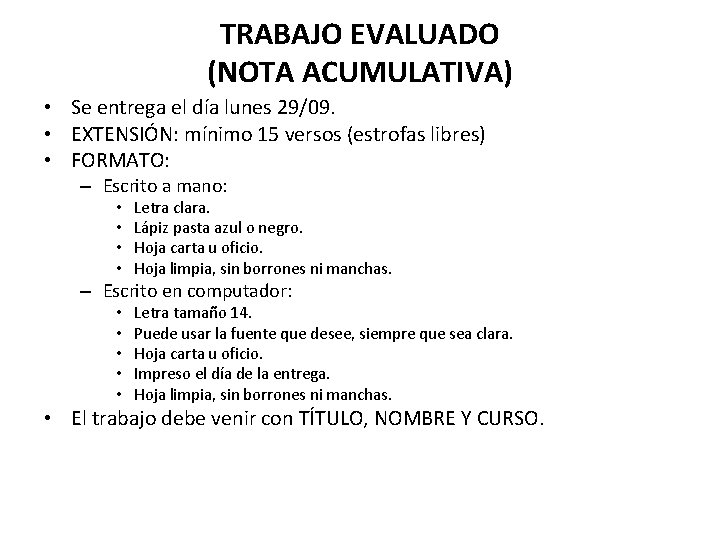 TRABAJO EVALUADO
(NOTA ACUMULATIVA)

• Se entrega el día lunes 29/09.
• EXTENSIÓN: mínimo 15 versos (estrofas libres)
• FORMATO:
– Escrito a mano:
• Letra clara.
• Lápiz pasta azul o negro.
• Hoja carta u oficio.
• Hoja limpia, sin borrones ni manchas.
– Escrito en computador:
• Letra tamaño 14.
• Puede usar la fuente que desee, siempre que sea clara.
• Hoja carta u oficio.
• Impreso el día de la entrega.
• Hoja limpia, sin borrones ni manchas.
• El trabajo debe venir con TÍTULO, NOMBRE Y CURSO.